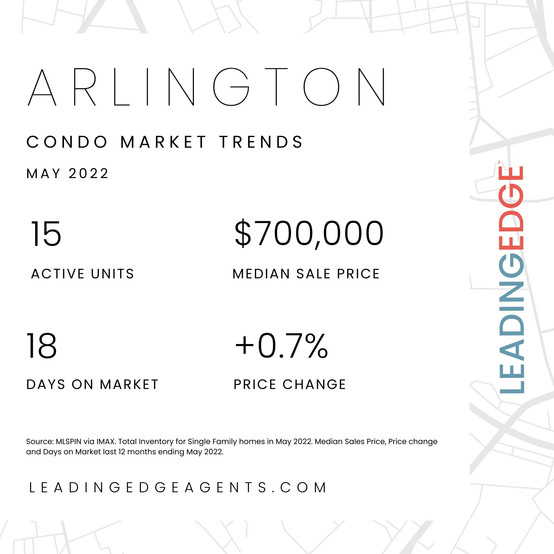 ARLINGTON

CONDO MARKET TRENDS

MAY 2022

15

ACTIVE UNITS

$700,000

MEDIAN SALE PRICE

18

DAYS ON MARKET

+0.7%

PRICE CHANGE

Source: MLSPIN via IMAX. Total Inventory for Single Family homes in May 2022. Median Sales Price, Price change and Days on Market last 12 months ending May 2022.

LEADINGEDGEAGENTS.COM

LEADINGEDGE